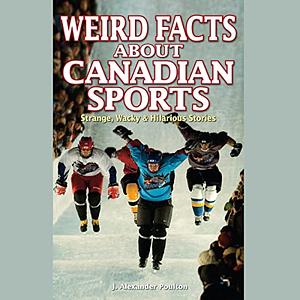 WEIRD FACTS ABOUT CANADIAN SPORTS

Strange, Wacky & Hilarious Stories

J. Alexander Poulton